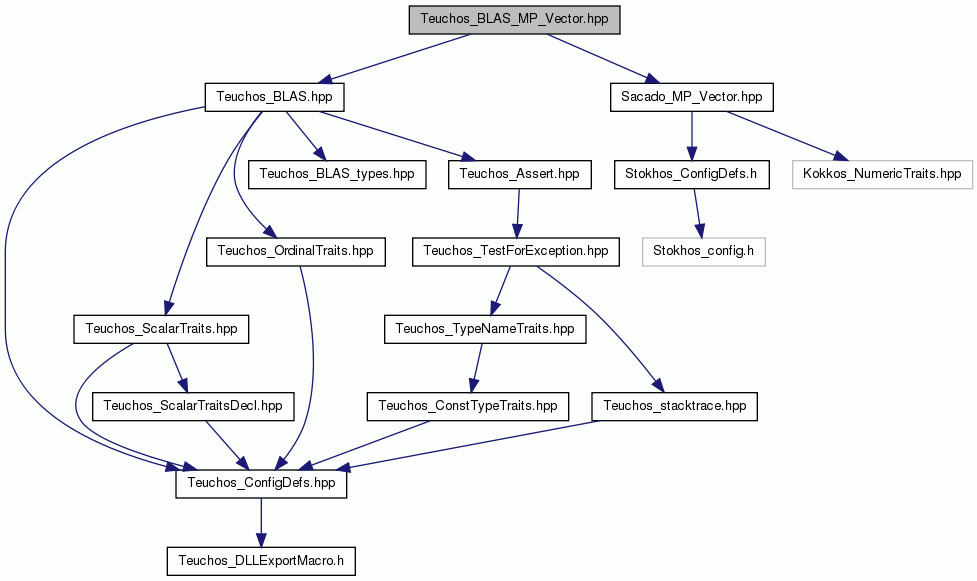 Teuchos_BLAS_MP_Vector.hpp

Teuchos_BLAS.hpp

Sacado_MP_Vector.hpp

Teuchos_BLAS_types.hpp

Teuchos_Assert.hpp

Stokhos_ConfigDefs.h

Kokkos_NumericTraits.hpp

Teuchos_OrdinalTraits.hpp

Teuchos_TestForException.hpp

Stokhos_config.h

Teuchos_ScalarTraits.hpp

Teuchos_TypeNameTraits.hpp

Teuchos_ScalarTraitsDecl.hpp

Teuchos_ConstTypeTraits.hpp

Teuchos_stacktrace.hpp

Teuchos_ConfigDefs.hpp

Teuchos_DLLExportMacro.h